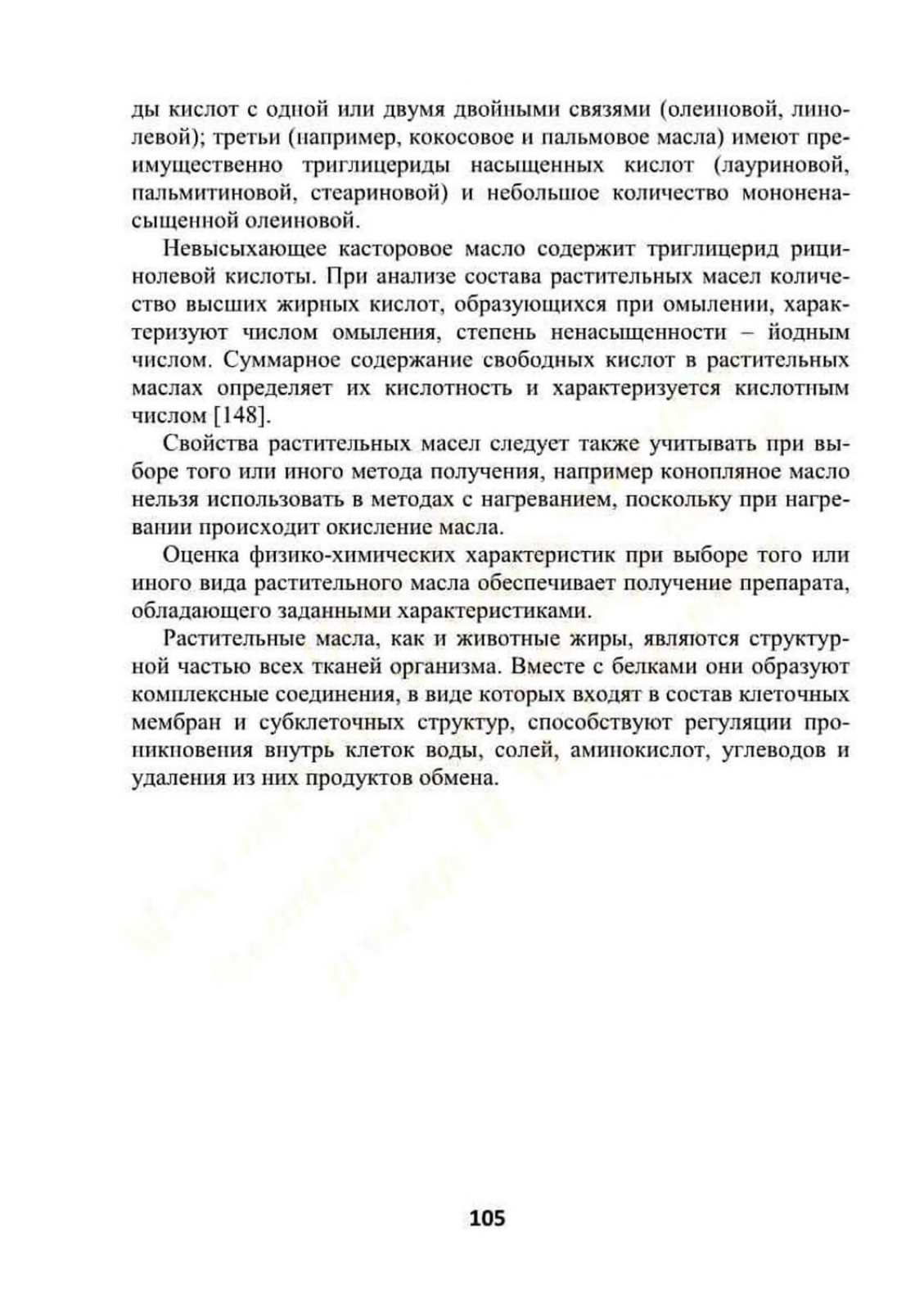 ды кислот с одной или двумя двойными связями (олеиновой, линолевой); третьи (например, кокосовое и пальмовое масла) имеют преимущественно триглицериды насыщенных кислот (лауриновой, пальмитиновой, стеариновой) и небольшое количество мононенасыщенной олеиновой.

Невысыхающее касторовое масло содержит триглицерид рицинолевой кислоты. При анализе состава растительных масел количество высших жирных кислот, образующихся при омылении, характеризуют числом омыления, степень ненасыщенности – йодным числом. Суммарное содержание свободных кислот в растительных маслах определяет их кислотность и характеризуется кислотным числом [148].

Свойства растительных масел следует также учитывать при выборе того или иного метода получения, например конопляное масло нельзя использовать в методах с нагреванием, поскольку при нагревании происходит окисление масла.

Оценка физико-химических характеристик при выборе того или иного вида растительного масла обеспечивает получение препарата, обладающего заданными характеристиками.

Растительные масла, как и животные жиры, являются структурной частью всех тканей организма. Вместе с белками они образуют комплексные соединения, в виде которых входят в состав клеточных мембран и субклеточных структур, способствуют регуляции проникновения внутрь клеток воды, солей, аминокислот, углеводов и удаления из них продуктов обмена.

105